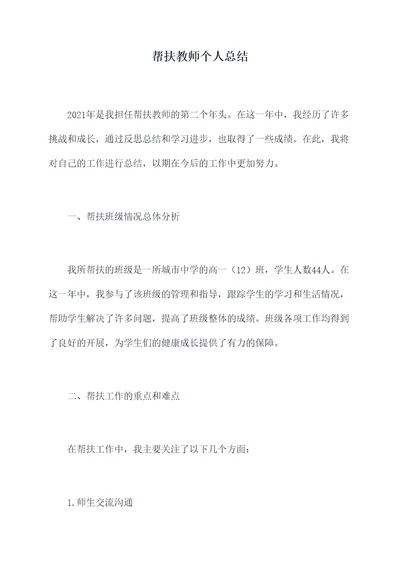 帮扶教师个人总结

2021年是我担任帮扶教师的第二个年头。在这一年中，我经历了许多挑战和成长，通过反思总结和学习进步，也取得了一些成绩。在此，我将对自己的工作进行总结，以期在今后的工作中更加努力。

一、帮扶班级情况总体分析

我所帮扶的班级是一所城市中学的高一（12）班，学生人数44人。在这一年中，我参与了该班级的管理和指导，跟踪学生的学习和生活情况，帮助学生解决了许多问题，提高了班级整体的成绩。班级各项工作均得到了良好的开展，为学生们的健康成长提供了有力的保障。

二、帮扶工作的重点和难点

在帮扶工作中，我主要关注了以下几个方面：

1.师生交流沟通